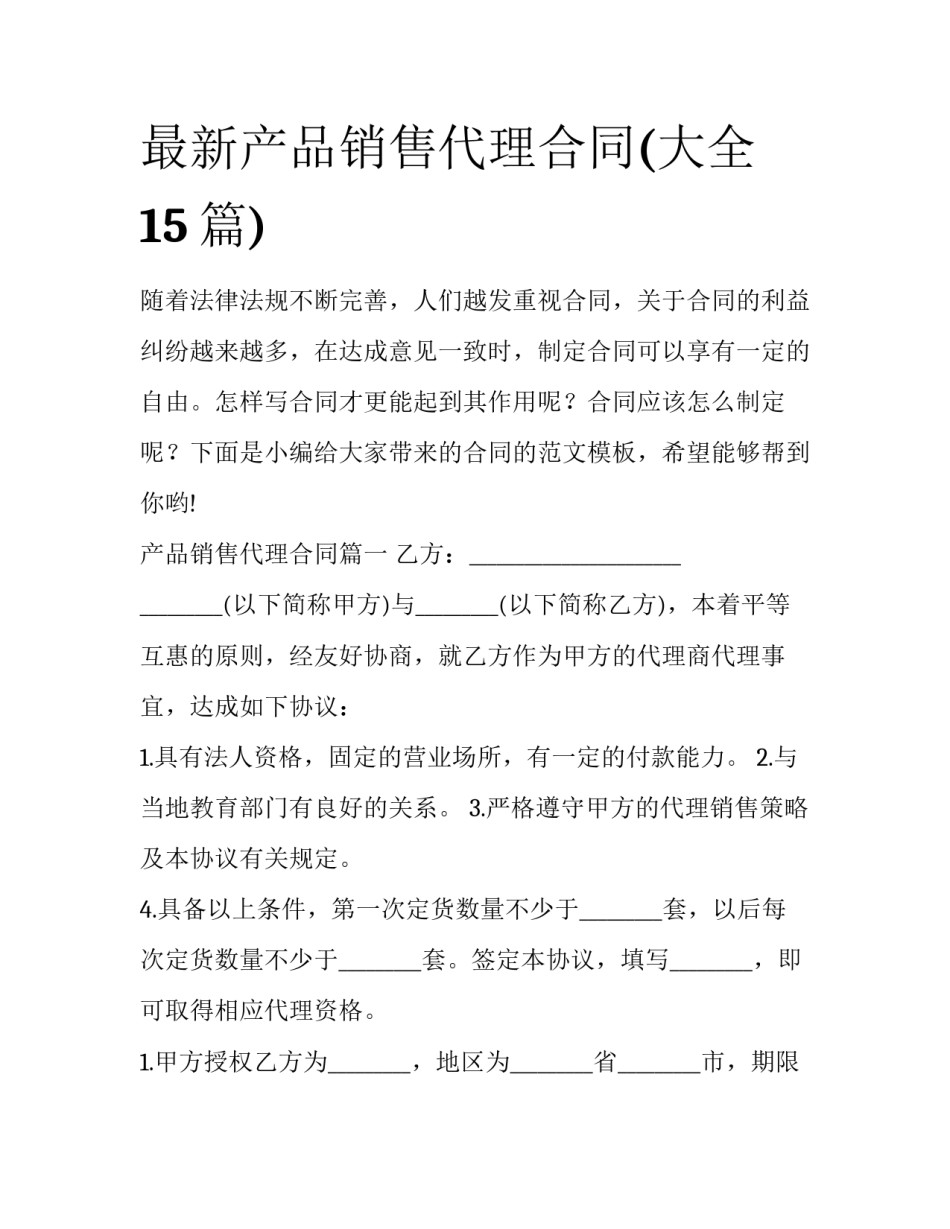 最新产品销售代理合同(大全15篇)

随着法律法规不断完善，人们越发重视合同，关于合同的利益纠纷越来越多，在达成意见一致时，制定合同可以享有一定的自由。怎样写合同才更能起到其作用呢？合同应该怎么制定呢？下面是小编给大家带来的合同的范文模板，希望能够帮到你哟!

产品销售代理合同篇一 乙方：__________________

_______(以下简称甲方)与_______(以下简称乙方)，本着平等互惠的原则，经友好协商，就乙方作为甲方的代理商代理事宜，达成如下协议：

1.具有法人资格，固定的营业场所，有一定的付款能力。 2.与当地教育部门有良好的关系。 3.严格遵守甲方的代理销售策略及本协议有关规定。

4.具备以上条件，第一次定货数量不少于_______套，以后每次定货数量不少于_______套。签定本协议，填写_______，即可取得相应代理资格。

1.甲方授权乙方为_______，地区为_______省_______市，期限